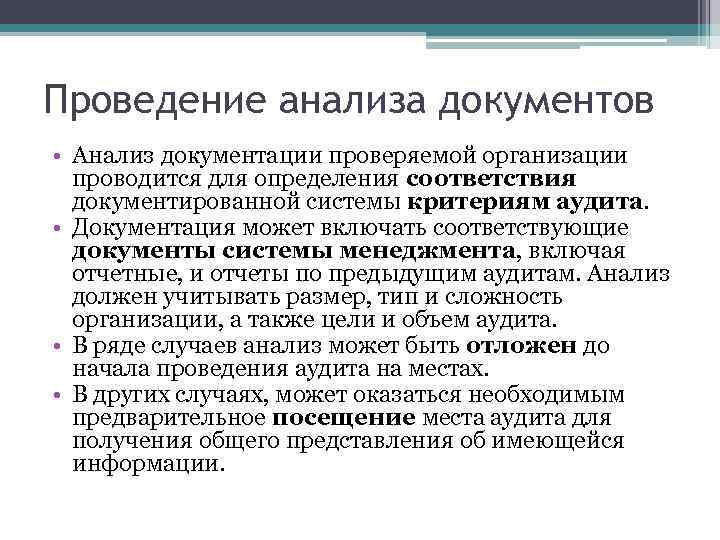 Проведение анализа документов

• Анализ документации проверяемой организации проводится для определения соответствия документированной системы критериям аудита.
• Документация может включать соответствующие документы системы менеджмента, включая отчетные, и отчеты по предыдущим аудитам. Анализ должен учитывать размер, тип и сложность организации, а также цели и объем аудита.
• В ряде случаев анализ может быть отложен до начала проведения аудита на местах.
• В других случаях, может оказаться необходимым предварительное посещение места аудита для получения общего представления об имеющейся информации.